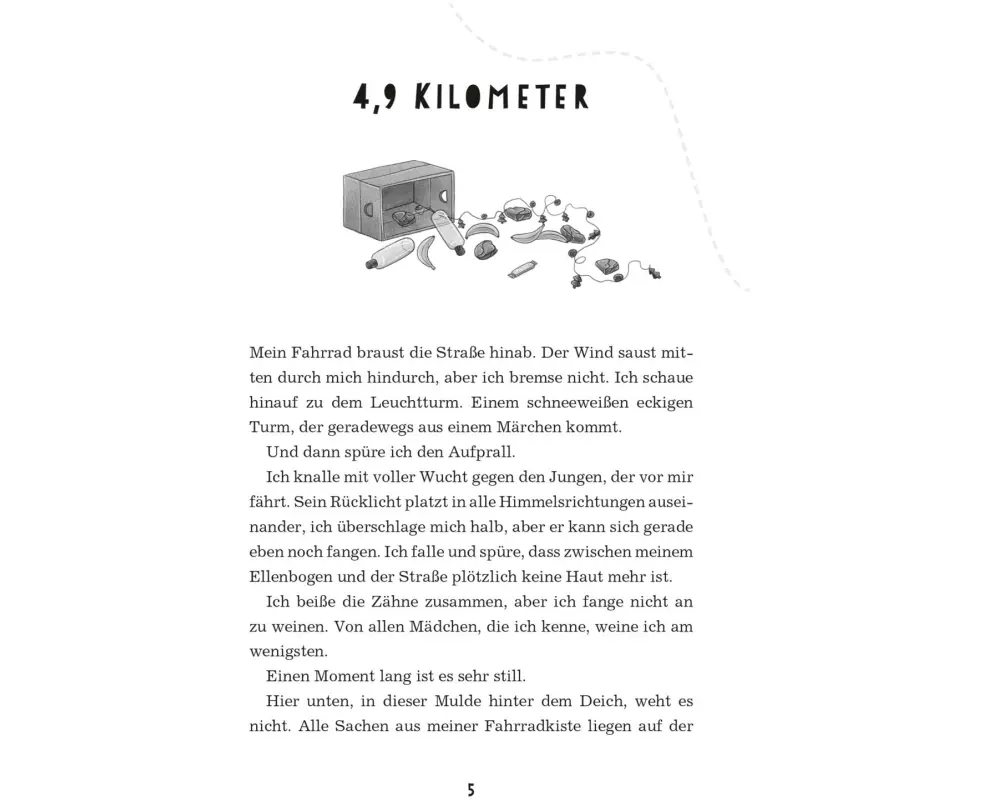 4,9 KILOMETER

Mein Fahrrad braust die Straße hinab. Der Wind saust mitten durch mich hindurch, aber ich bremse nicht. Ich schaue hinauf zu dem Leuchtturm. Einem schneeweißen eckigen Turm, der geradewegs aus einem Märchen kommt.

Und dann spüre ich den Aufprall.

Ich knalle mit voller Wucht gegen den Jungen, der vor mir fährt. Sein Rücklicht platzt in alle Himmelsrichtungen auseinander, ich überschlage mich halb, aber er kann sich gerade eben noch fangen. Ich falle und spüre, dass zwischen meinem Ellenbogen und der Straße plötzlich keine Haut mehr ist.

Ich beiße die Zähne zusammen, aber ich fange nicht an zu weinen. Von allen Mädchen, die ich kenne, weine ich am wenigsten.

Einen Moment lang ist es sehr still.

Hier unten, in dieser Mulde hinter dem Deich, weht es nicht. Alle Sachen aus meiner Fahrradkiste liegen auf der

5